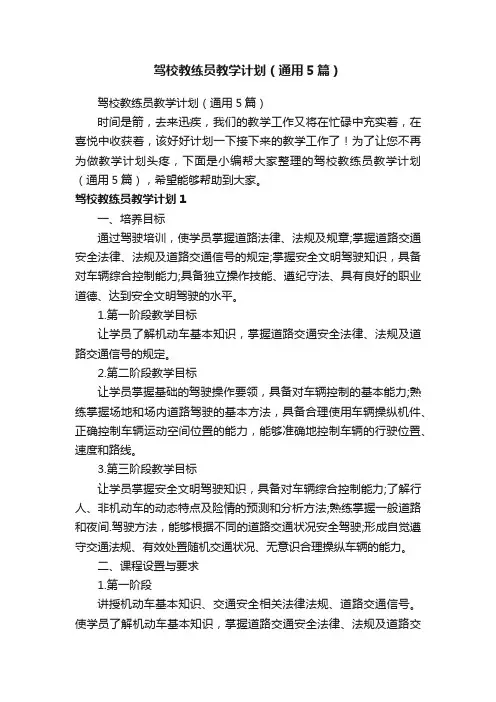 驾校教练员教学计划（通用5篇）

驾校教练员教学计划（通用5篇）

时间是箭，去来迅疾，我们的教学工作又将在忙碌中充实着，在喜悦中收获着，该好好计划一下接下来的教学工作了！为了让您不再为做教学计划头疼，下面是小编帮大家整理的驾校教练员教学计划（通用5篇），希望能够帮助到大家。

驾校教练员教学计划1

一、培养目标

通过驾驶培训，使学员掌握道路法律、法规及规章;掌握道路交通安全法律、法规及道路交通信号的规定;掌握安全文明驾驶知识，具备对车辆综合控制能力;具备独立操作技能、遵纪守法、具有良好的职业道德、达到安全文明驾驶的水平。

1.第一阶段教学目标

让学员了解机动车基本知识，掌握道路交通安全法律、法规及道路交通信号的规定。

2.第二阶段教学目标

让学员掌握基础的驾驶操作要领，具备对车辆控制的基本能力;熟练掌握场地和场内道路驾驶的基本方法，具备合理使用车辆操纵机件、正确控制车辆运动空间位置的能力，能够准确地控制车辆的行驶位置、速度和路线。

3.第三阶段教学目标

让学员掌握安全文明驾驶知识，具备对车辆综合控制能力;了解行人、非机动车的动态特点及险情的预测和分析方法;熟练掌握一般道路和夜间.驾驶方法，能够根据不同的道路交通状况安全驾驶;形成自觉遵守交通法规、有效处置随机交通状况、无意识合理操纵车辆的能力。

二、课程设置与要求

1.第一阶段

讲授机动车基本知识、交通安全相关法律法规、道路交通信号。使学员了解机动车基本知识，掌握道路交通安全法律、法规及道路交